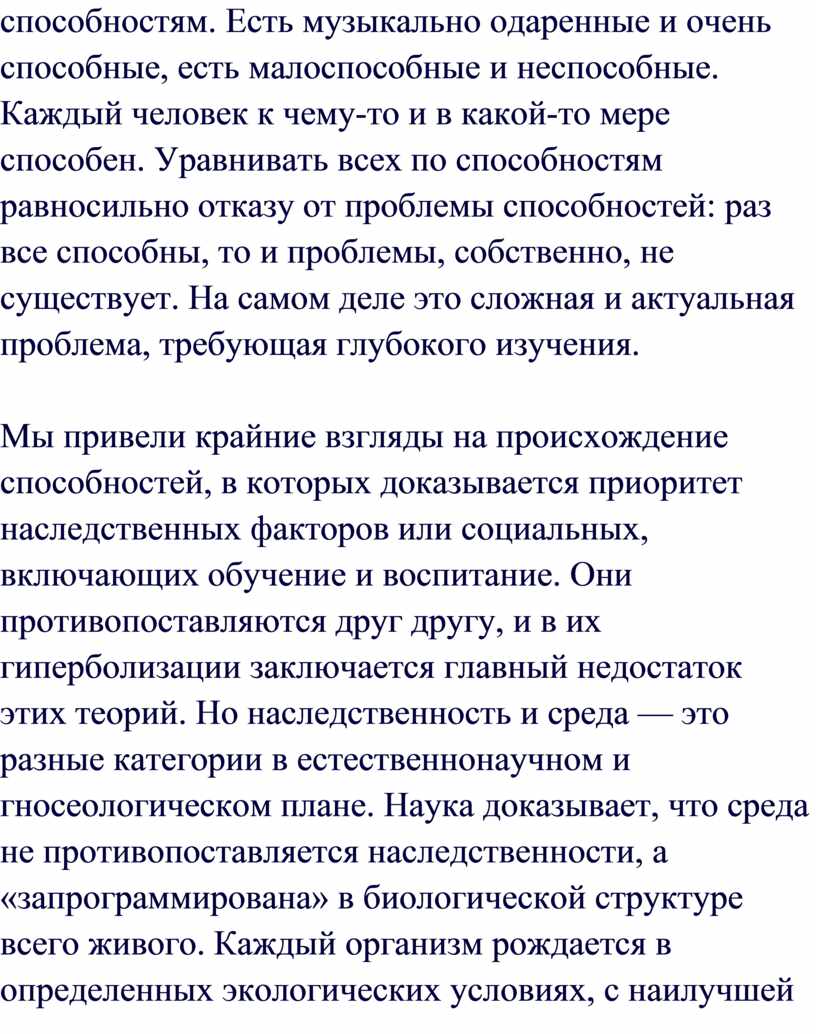 способностям. Есть музыкально одаренные и очень способные, есть малоспособные и неспособные. Каждый человек к чему-то и в какой-то мере способен. Уравнивать всех по способностям равносильно отказу от проблемы способностей: раз все способны, то и проблемы, собственно, не существует. На самом деле это сложная и актуальная проблема, требующая глубокого изучения.

Мы привели крайние взгляды на происхождение способностей, в которых доказывается приоритет наследственных факторов или социальных, включающих обучение и воспитание. Они противопоставляются друг другу, и в их гиперболизации заключается главный недостаток этих теорий. Но наследственность и среда — это разные категории в естественнонаучном и гносеологическом плане. Наука доказывает, что среда не противопоставляется наследственности, а «запрограммирована» в биологической структуре всего живого. Каждый организм рождается в определенных экологических условиях, с наилучшей